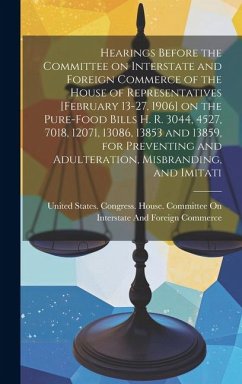 Hearings Before the Committee on Interstate and Foreign Commerce of the House of Representatives [February 13-27, 1906] on the Pure-Food Bills H. R. 3044, 4527, 7018, 12071, 13086, 13853 and 13859, for Preventing and Adulteration, Misbranding, and Imitati

United States. Congress. House. Committee On Interstate And Foreign Commerce